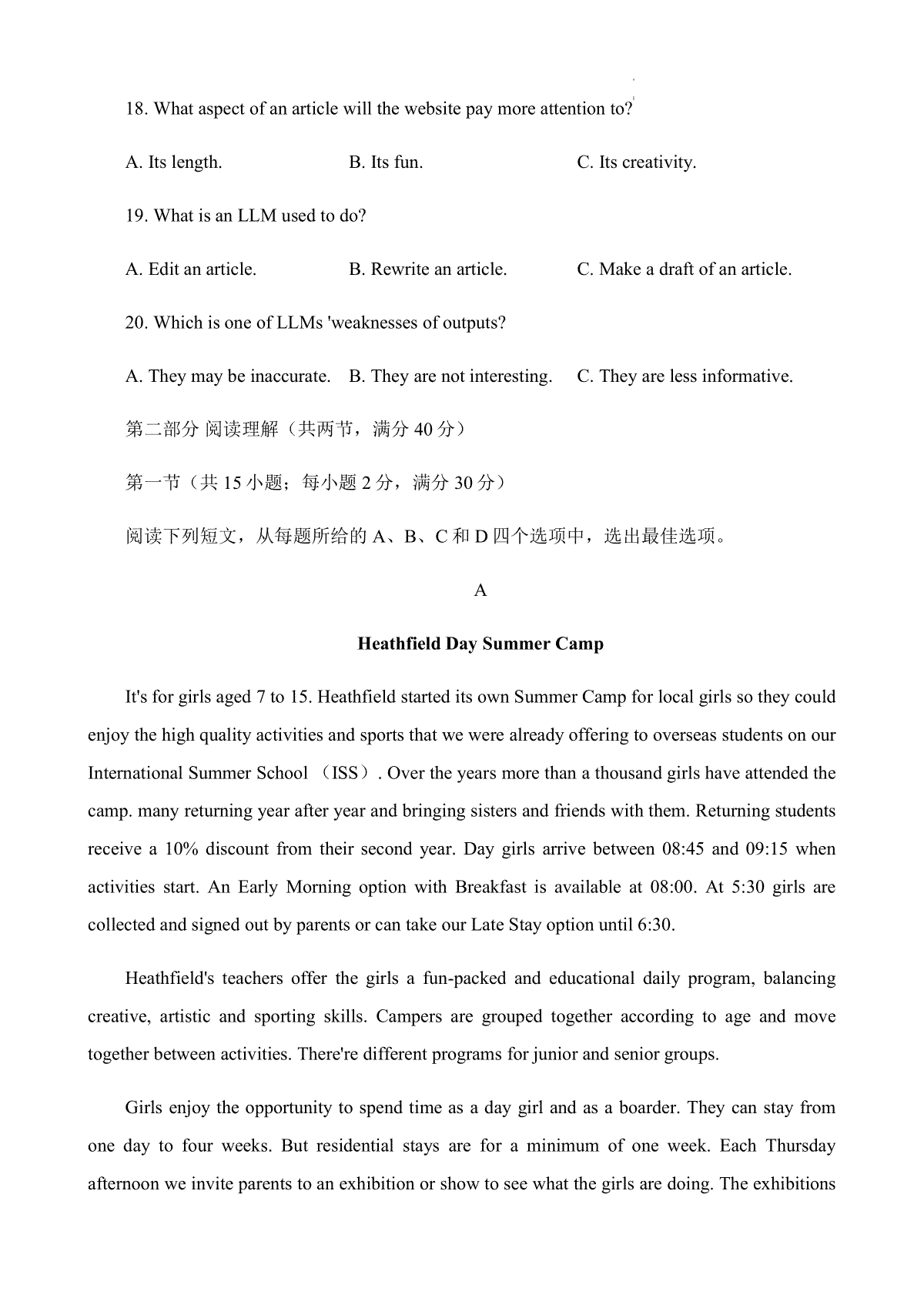 18. What aspect of an article will the website pay more attention to?

A. Its length.

B. Its fun.

C. Its creativity.

19. What is an LLM used to do?

A. Edit an article.

B. Rewrite an article.

C. Make a draft of an article.

20. Which is one of LLMs 'weaknesses of outputs?

A. They may be inaccurate.

B. They are not interesting.

C. They are less informative.

第二部分 阅读理解（共两节，满分 40 分）

第一节（共 15 小题；每小题 2 分，满分 30 分）

阅读下列短文，从每题所给的 A、B、C 和 D 四个选项中，选出最佳选项。

A

Heathfield Day Summer Camp

It's for girls aged 7 to 15. Heathfield started its own Summer Camp for local girls so they could enjoy the high quality activities and sports that we were already offering to overseas students on our International Summer School （ISS）. Over the years more than a thousand girls have attended the camp. many returning year after year and bringing sisters and friends with them. Returning students receive a 10% discount from their second year. Day girls arrive between 08:45 and 09:15 when activities start. An Early Morning option with Breakfast is available at 08:00. At 5:30 girls are collected and signed out by parents or can take our Late Stay option until 6:30.

Heathfield's teachers offer the girls a fun-packed and educational daily program, balancing creative, artistic and sporting skills. Campers are grouped together according to age and move together between activities. There're different programs for junior and senior groups.

Girls enjoy the opportunity to spend time as a day girl and as a boarder. They can stay from one day to four weeks. But residential stays are for a minimum of one week. Each Thursday afternoon we invite parents to an exhibition or show to see what the girls are doing. The exhibitions